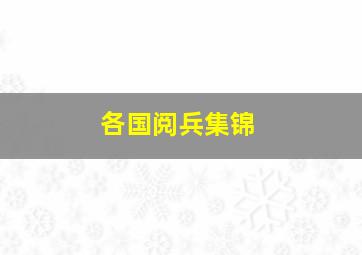 各国阅兵集锦